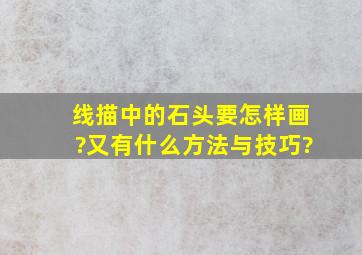 线描中的石头要怎样画?又有什么方法与技巧?